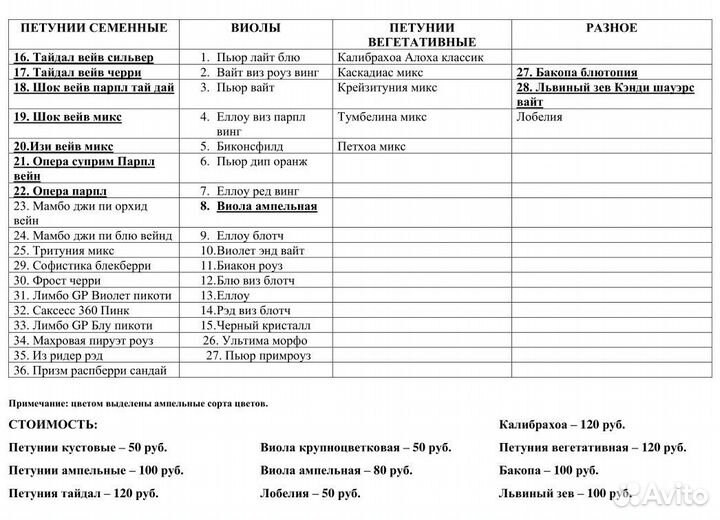 | ПЕТУНИИ СЕМЕННЫЕ | ВИОЛЫ | ПЕТУНИИ ВЕГЕТАТИВНЫЕ | РАЗНОЕ |
|---|---|---|---|
| 16. Тайдал вейв сильвер | 1. Пьюр лайт блю | Калибрахоа Алоха классик | |
| 17. Тайдал вейв черри | 2. Вайт виз роуз винг | Каскадиас микс | 27. Бакопа блютопия |
| 18. Шок вейв парпл тай дай | 3. Пьюр вайт | Крейзитуния микс | 28. Львиный зев Кэнди шауэрс вайт |
| 19. Шок вейв микс | 4. Еллоу виз парпл винг | Тумбелина микс | Лобелия |
| 20.Изи вейв микс | 5. Биконсфилд | Петхоа микс | |
| 21. Опера суприм Парпл вейн | 6. Пьюр дип оранж | | |
| 22. Опера парпл | 7. Еллоу ред винг | | |
| 23. Мамбо джи пи орхид вейн | 8. Виола ампельная | | |
| 24. Мамбо джи пи блю вейнд | 9. Еллоу блотч | | |
| 25. Тритуния микс | 10.Виолет энд вайт | | |
| 29. Софистика блекберри | 11.Биакон роуз | | |
| 30. Фрост черри | 12.Блю виз блотч | | |
| 31. Лимбо GP Виолет пикоти | 13.Еллоу | | |
| 32. Саксесс 360 Пинк | 14.Рэд виз блотч | | |
| 33. Лимбо GP Блу пикоти | 15.Черный кристалл | | |
| 34. Махровая пируэт роуз | 26. Ультима морфо | | |
| 35. Из ридер рэд | 27. Пьюр примроуз | | |
| 36. Призм распберри сандай | | | |

Примечание: цветом выделены ампельные сорта цветов.

СТОИМОСТЬ:

Петунии кустовые – 50 руб.

Петунии ампельные – 100 руб.

Петуния тайдал – 120 руб.

Виола крупноцветковая – 50 руб.

Виола ампельная – 80 руб.

Лобелия – 50 руб.

Калибрахоа – 120 руб.

Петуния вегетативная – 120 руб.

Бакопа – 100 руб.

Львиный зев – 100 руб.

Avito